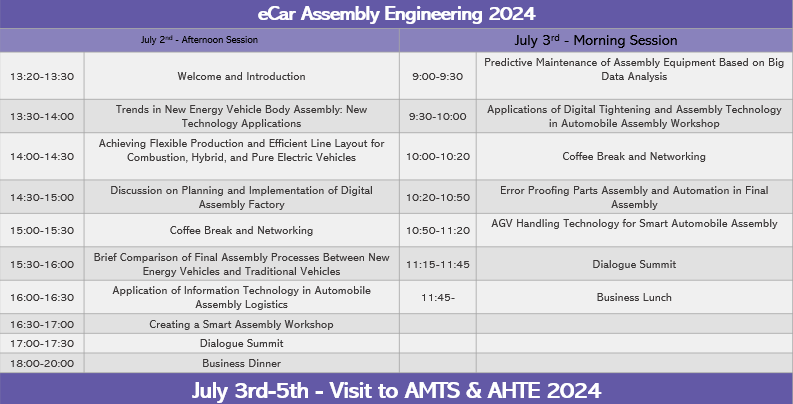 eCar Assembly Engineering 2024

| July 2$^{nd}$ - Afternoon Session | | July 3$^{rd}$ - Morning Session | |
|---|---|---|---|
| 13:20-13:30 | Welcome and Introduction | 9:00-9:30 | Predictive Maintenance of Assembly Equipment Based on Big Data Analysis |
| 13:30-14:00 | Trends in New Energy Vehicle Body Assembly: New Technology Applications | 9:30-10:00 | Applications of Digital Tightening and Assembly Technology in Automobile Assembly Workshop |
| 14:00-14:30 | Achieving Flexible Production and Efficient Line Layout for Combustion, Hybrid, and Pure Electric Vehicles | 10:00-10:20 | Coffee Break and Networking |
| 14:30-15:00 | Discussion on Planning and Implementation of Digital Assembly Factory | 10:20-10:50 | Error Proofing Parts Assembly and Automation in Final Assembly |
| 15:00-15:30 | Coffee Break and Networking | 10:50-11:20 | AGV Handling Technology for Smart Automobile Assembly |
| 15:30-16:00 | Brief Comparison of Final Assembly Processes Between New Energy Vehicles and Traditional Vehicles | 11:15-11:45 | Dialogue Summit |
| 16:00-16:30 | Application of Information Technology in Automobile Assembly Logistics | 11:45- | Business Lunch |
| 16:30-17:00 | Creating a Smart Assembly Workshop | | |
| 17:00-17:30 | Dialogue Summit | | |
| 18:00-20:00 | Business Dinner | | |

July 3rd-5th - Visit to AMTS & AHTE 2024